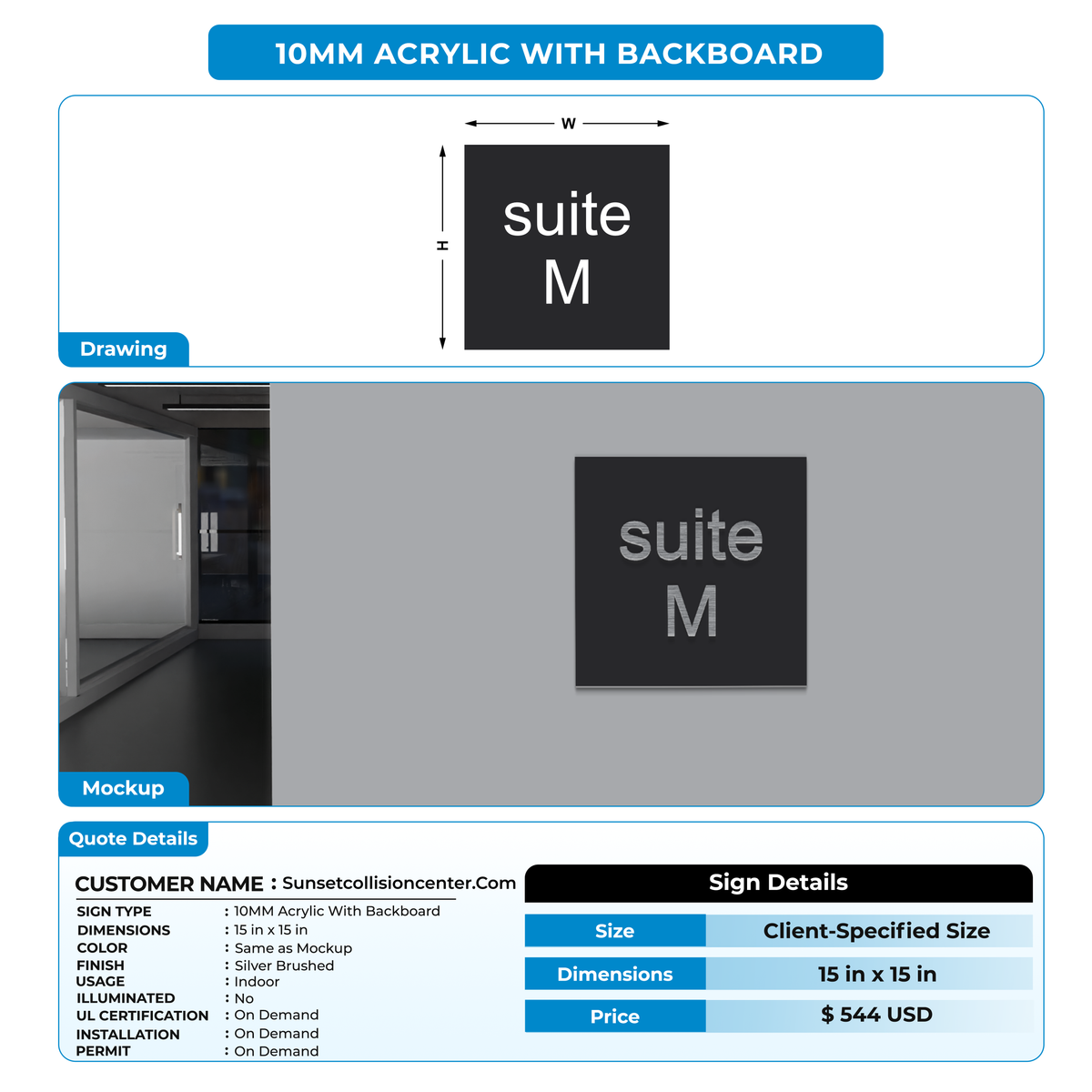 10MM ACRYLIC WITH BACKBOARD

W

H

suite
M

Drawing

suite
M

Mockup

Quote Details

CUSTOMER NAME : Sunsetcollisioncenter.Com

SIGN TYPE : 10MM Acrylic With Backboard
DIMENSIONS : 15 in x 15 in
COLOR : Same as Mockup
FINISH : Silver Brushed
USAGE : Indoor
ILLUMINATED : No
UL CERTIFICATION : On Demand
INSTALLATION : On Demand
PERMIT : On Demand

Sign Details

Size
Client-Specified Size

Dimensions
15 in x 15 in

Price
$ 544 USD